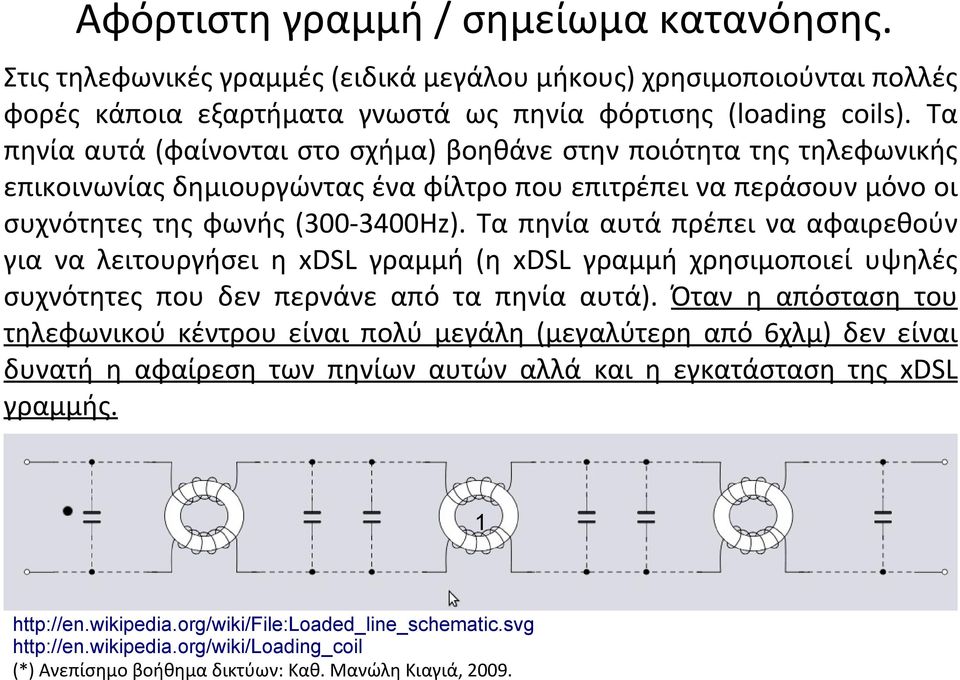 Αφόρτιστη γραμμή / σημείωμα κατανόησης.

Στις τηλεφωνικές γραμμές (ειδικά μεγάλου μήκους) χρησιμοποιούνται πολλές φορές κάποια εξαρτήματα γνωστά ως πηνία φόρτισης (loading coils). Τα πηνία αυτά (φαίνονται στο σχήμα) βοηθάνε στην ποιότητα της τηλεφωνικής επικοινωνίας δημιουργώντας ένα φίλτρο που επιτρέπει να περάσουν μόνο οι συχνότητες της φωνής (300-3400Hz). Τα πηνία αυτά πρέπει να αφαιρεθούν για να λειτουργήσει η xDSL γραμμή (η xDSL γραμμή χρησιμοποιεί υψηλές συχνότητες που δεν περνάνε από τα πηνία αυτά). Όταν η απόσταση του τηλεφωνικού κέντρου είναι πολύ μεγάλη (μεγαλύτερη από 6χλμ) δεν είναι δυνατή η αφαίρεση των πηνίων αυτών αλλά και η εγκατάσταση της xDSL γραμμής.

1

http://en.wikipedia.org/wiki/File:Loaded_line_schematic.svg
http://en.wikipedia.org/wiki/Loading_coil
(*) Ανεπίσημο βοήθημα δικτύων: Καθ. Μανώλη Κιαγιά, 2009.